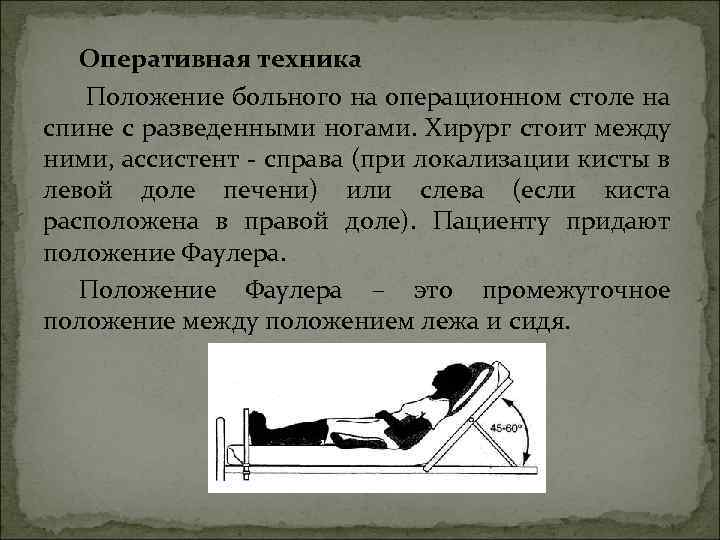 Оперативная техника

Положение больного на операционном столе на спине с разведенными ногами. Хирург стоит между ними, ассистент - справа (при локализации кисты в левой доле печени) или слева (если киста расположена в правой доле). Пациенту придают положение Фаулера.

Положение Фаулера – это промежуточное положение между положением лежа и сидя.

45-60°